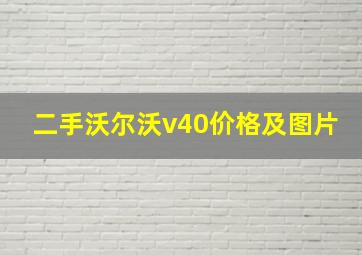 二手沃尔沃v40价格及图片